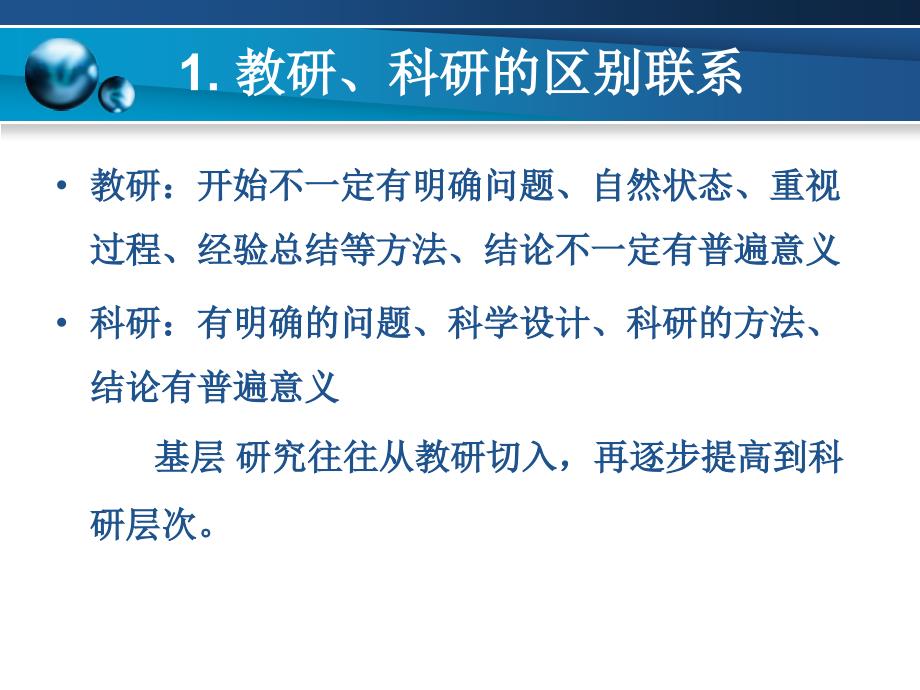 1. 教研、科研的区别联系

• 教研：开始不一定有明确问题、自然状态、重视过程、经验总结等方法、结论不一定有普遍意义

• 科研：有明确的问题、科学设计、科研的方法、结论有普遍意义

基层 研究往往从教研切入，再逐步提高到科研层次。